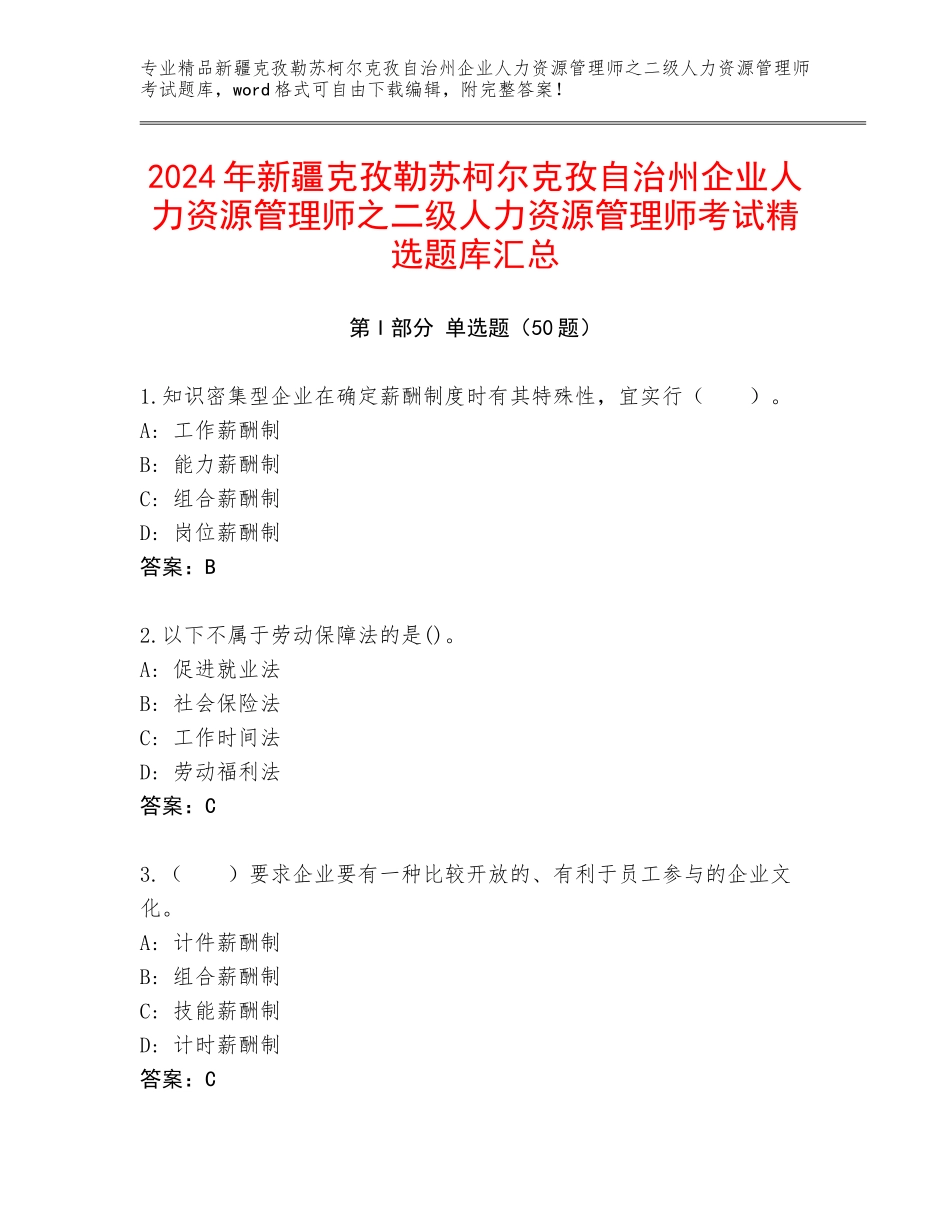 专业精品新疆克孜勒苏柯尔克孜自治州企业人力资源管理师之二级人力资源管理师考试题库，word格式可自由下载编辑，附完整答案！

2024年新疆克孜勒苏柯尔克孜自治州企业人力资源管理师之二级人力资源管理师考试精选题库汇总

第Ⅰ部分 单选题（50题）

1.知识密集型企业在确定薪酬制度时有其特殊性，宜实行（ ）。
A：工作薪酬制
B：能力薪酬制
C：组合薪酬制
D：岗位薪酬制
答案：B

2.以下不属于劳动保障法的是()。
A：促进就业法
B：社会保险法
C：工作时间法
D：劳动福利法
答案：C

3.（ ）要求企业要有一种比较开放的、有利于员工参与的企业文化。
A：计件薪酬制
B：组合薪酬制
C：技能薪酬制
D：计时薪酬制
答案：C